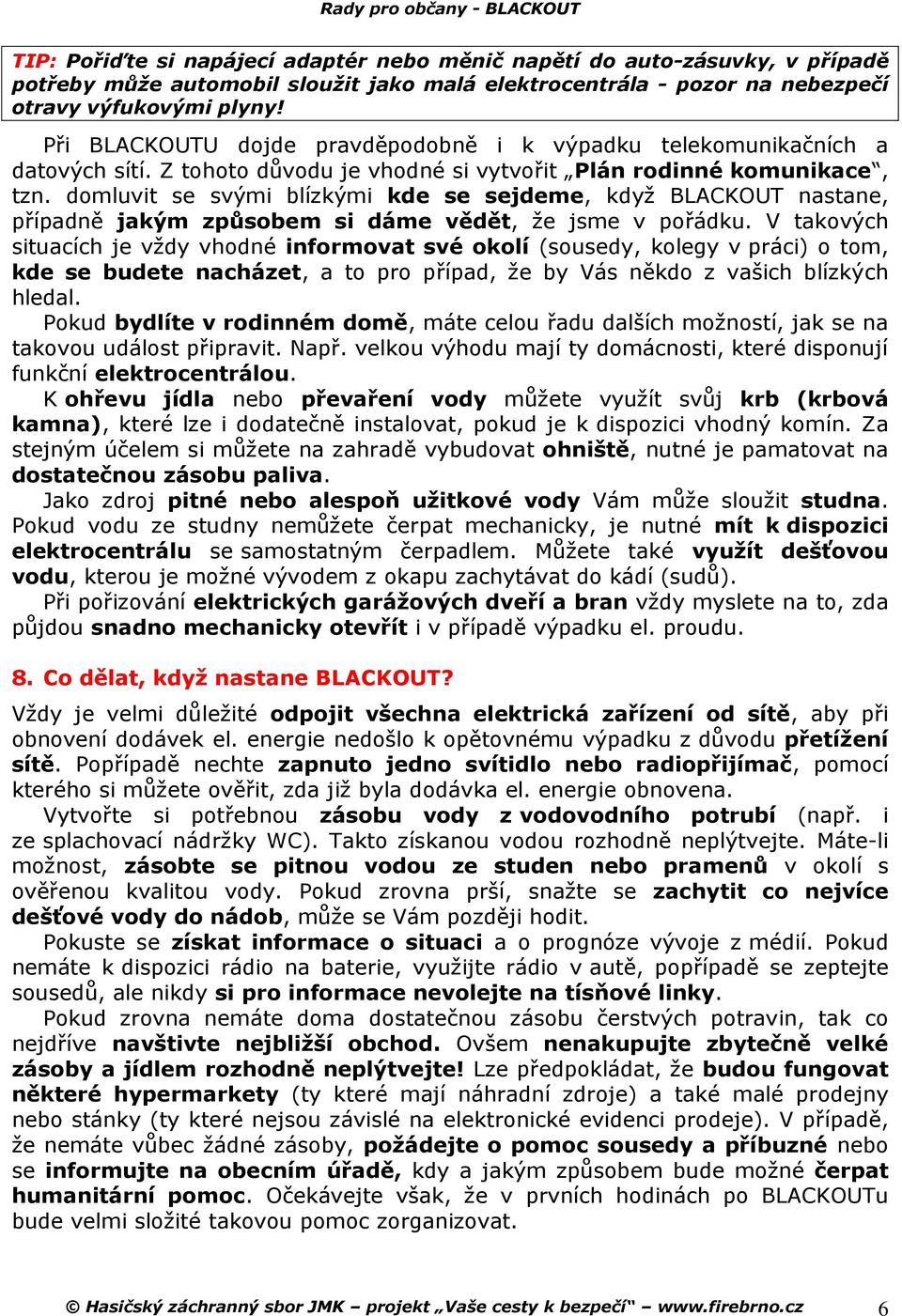 Rady pro občany - BLACKOUT

TIP: Pořiďte si napájecí adaptér nebo měnič napětí do auto-zásuvky, v případě potřeby může automobil sloužit jako malá elektrocentrála - pozor na nebezpečí otravy výfukovými plyny!

Při BLACKOUTU dojde pravděpodobně i k výpadku telekomunikačních a datových sítí. Z tohoto důvodu je vhodné si vytvořit „Plán rodinné komunikace“, tzn. domluvit se svými blízkými kde se sejdeme, když BLACKOUT nastane, případně jakým způsobem si dáme vědět, že jsme v pořádku. V takových situacích je vždy vhodné informovat své okolí (sousedy, kolegy v práci) o tom, kde se budete nacházet, a to pro případ, že by Vás někdo z vašich blízkých hledal.

Pokud bydlíte v rodinném domě, máte celou řadu dalších možností, jak se na takovou událost připravit. Např. velkou výhodu mají ty domácnosti, které disponují funkční elektrocentrálou.

K ohřevu jídla nebo převaření vody můžete využít svůj krb (krbová kamna), které lze i dodatečně instalovat, pokud je k dispozici vhodný komín. Za stejným účelem si můžete na zahradě vybudovat ohniště, nutné je pamatovat na dostatečnou zásobu paliva.

Jako zdroj pitné nebo alespoň užitkové vody Vám může sloužit studna. Pokud vodu ze studny nemůžete čerpat mechanicky, je nutné mít k dispozici elektrocentrálu se samostatným čerpadlem. Můžete také využít dešťovou vodu, kterou je možné vývodem z okapu zachytávat do kádí (sudů).

Při pořizování elektrických garážových dveří a bran vždy myslete na to, zda půjdou snadno mechanicky otevřít i v případě výpadku el. proudu.

8. Co dělat, když nastane BLACKOUT?

Vždy je velmi důležité odpojit všechna elektrická zařízení od sítě, aby při obnovení dodávek el. energie nedošlo k opětovnému výpadku z důvodu přetížení sítě. Popřípadě nechte zapnuto jedno svítidlo nebo radiopřijímač, pomocí kterého si můžete ověřit, zda již byla dodávka el. energie obnovena.

Vytvořte si potřebnou zásobu vody z vodovodního potrubí (např. i ze splachovací nádržky WC). Takto získanou vodou rozhodně neplýtvejte. Máte-li možnost, zásobte se pitnou vodou ze studen nebo pramenů v okolí s ověřenou kvalitou vody. Pokud zrovna prší, snažte se zachytit co nejvíce dešťové vody do nádob, může se Vám později hodit.

Pokuste se získat informace o situaci a o prognóze vývoje z médií. Pokud nemáte k dispozici rádio na baterie, využijte rádio v autě, popřípadě se zeptejte sousedů, ale nikdy si pro informace nevolejte na tísňové linky.

Pokud zrovna nemáte doma dostatečnou zásobu čerstvých potravin, tak co nejdříve navštivte nejbližší obchod. Ovšem nenakupujte zbytečně velké zásoby a jídlem rozhodně neplýtvejte! Lze předpokládat, že budou fungovat některé hypermarkety (ty které mají náhradní zdroje) a také malé prodejny nebo stánky (ty které nejsou závislé na elektronické evidenci prodeje). V případě, že nemáte vůbec žádné zásoby, požádejte o pomoc sousedy a příbuzné nebo se informujte na obecním úřadě, kdy a jakým způsobem bude možné čerpat humanitární pomoc. Očekávejte však, že v prvních hodinách po BLACKOUTu bude velmi složité takovou pomoc zorganizovat.

© Hasičský záchranný sbor JMK – projekt „Vaše cesty k bezpečí“ – www.firebrno.cz 6